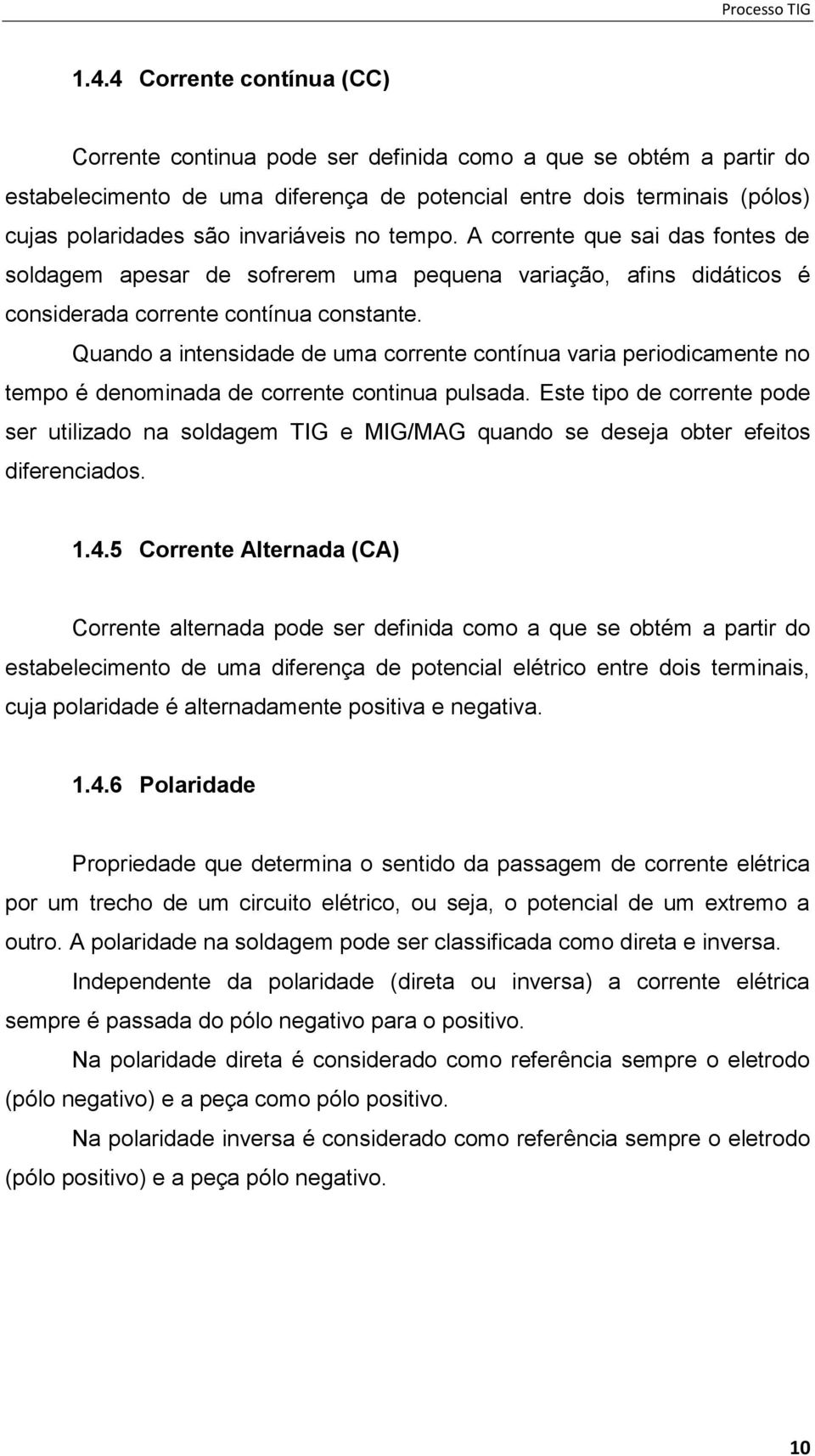 Processo TIG

1.4.4 Corrente contínua (CC)

Corrente continua pode ser definida como a que se obtém a partir do estabelecimento de uma diferença de potencial entre dois terminais (pólos) cujas polaridades são invariáveis no tempo. A corrente que sai das fontes de soldagem apesar de sofrerem uma pequena variação, afins didáticos é considerada corrente contínua constante.

Quando a intensidade de uma corrente contínua varia periodicamente no tempo é denominada de corrente continua pulsada. Este tipo de corrente pode ser utilizado na soldagem TIG e MIG/MAG quando se deseja obter efeitos diferenciados.

1.4.5 Corrente Alternada (CA)

Corrente alternada pode ser definida como a que se obtém a partir do estabelecimento de uma diferença de potencial elétrico entre dois terminais, cuja polaridade é alternadamente positiva e negativa.

1.4.6 Polaridade

Propriedade que determina o sentido da passagem de corrente elétrica por um trecho de um circuito elétrico, ou seja, o potencial de um extremo a outro. A polaridade na soldagem pode ser classificada como direta e inversa.

Independente da polaridade (direta ou inversa) a corrente elétrica sempre é passada do pólo negativo para o positivo.

Na polaridade direta é considerado como referência sempre o eletrodo (pólo negativo) e a peça como pólo positivo.

Na polaridade inversa é considerado como referência sempre o eletrodo (pólo positivo) e a peça pólo negativo.

10